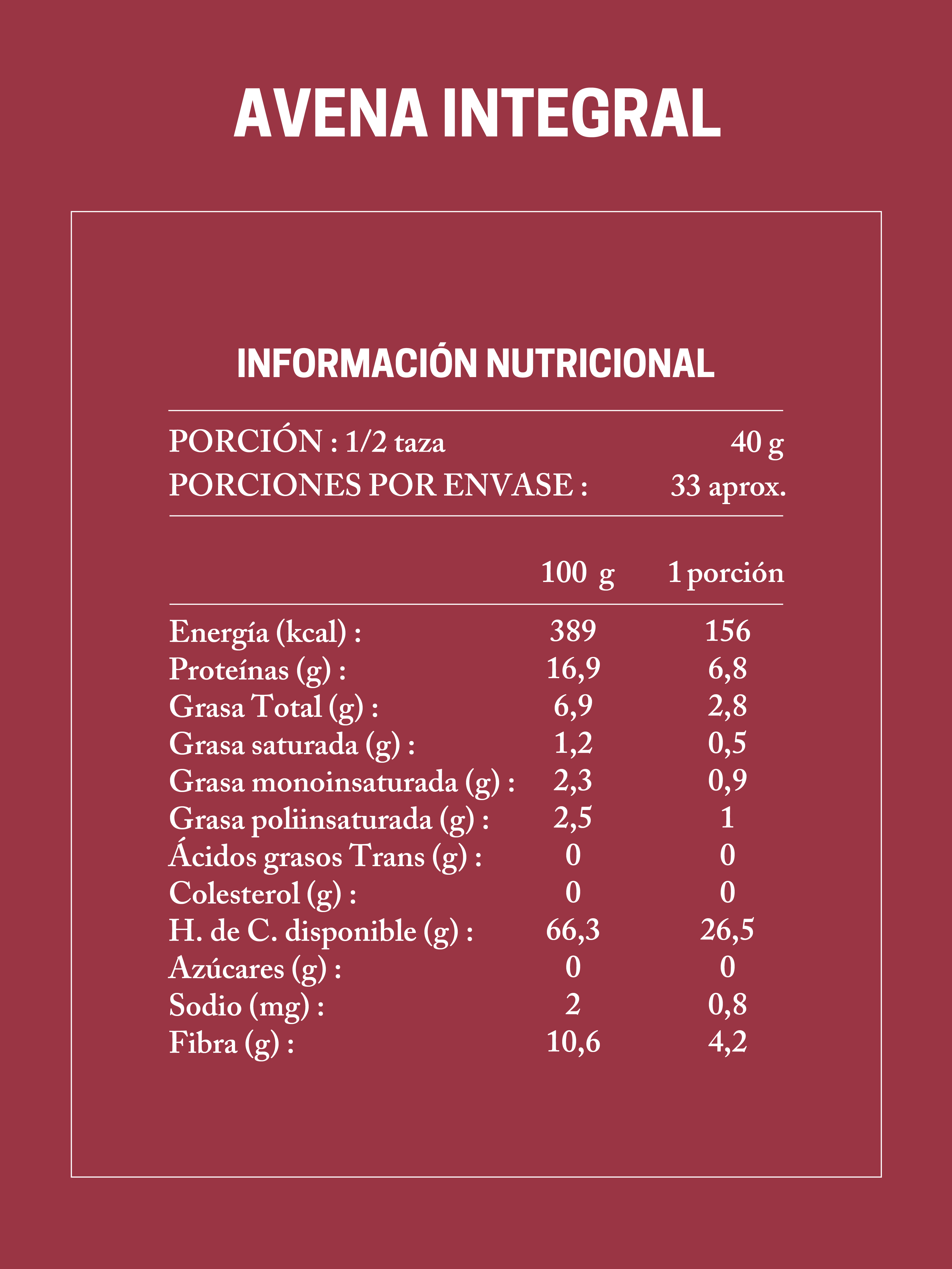 AVENA INTEGRAL

INFORMACIÓN NUTRICIONAL

PORCIÓN : 1/2 taza 40 g
PORCIONES POR ENVASE : 33 aprox.

| | 100 g | 1 porción |
|---|---|---|
| Energía (kcal) : | 389 | 156 |
| Proteínas (g) : | 16,9 | 6,8 |
| Grasa Total (g) : | 6,9 | 2,8 |
| Grasa saturada (g) : | 1,2 | 0,5 |
| Grasa monoinsaturada (g) : | 2,3 | 0,9 |
| Grasa poliinsaturada (g) : | 2,5 | 1 |
| Ácidos grasos Trans (g) : | 0 | 0 |
| Colesterol (g) : | 0 | 0 |
| H. de C. disponible (g) : | 66,3 | 26,5 |
| Azúcares (g) : | 0 | 0 |
| Sodio (mg) : | 2 | 0,8 |
| Fibra (g) : | 10,6 | 4,2 |